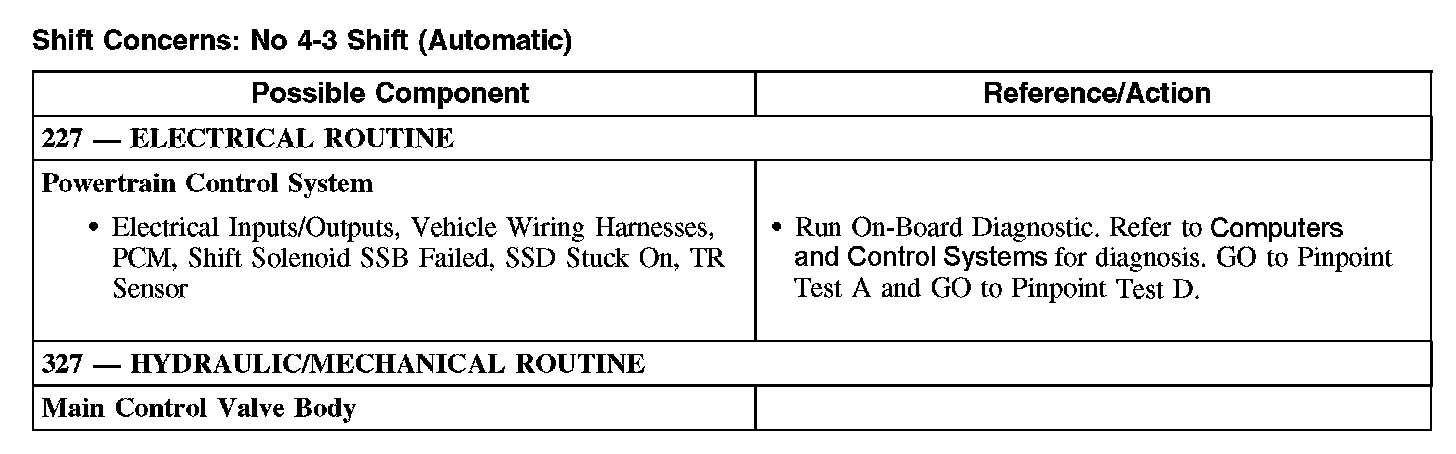 Shift Concerns: No 4-3 Shift (Automatic)

| Possible Component | Reference/Action |
|---|---|
| 227 — ELECTRICAL ROUTINE | |
| Powertrain Control System • Electrical Inputs/Outputs, Vehicle Wiring Harnesses, PCM, Shift Solenoid SSB Failed, SSD Stuck On, TR Sensor | • Run On-Board Diagnostic. Refer to Computers and Control Systems for diagnosis. GO to Pinpoint Test A and GO to Pinpoint Test D. |
| 327 — HYDRAULIC/MECHANICAL ROUTINE | |
| Main Control Valve Body | |